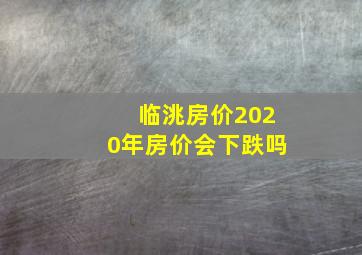 临洮房价2020年房价会下跌吗